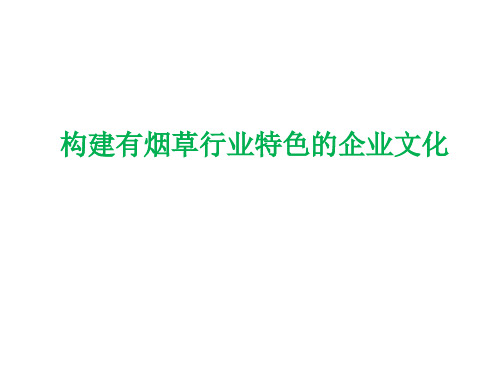 构建有烟草行业特色的企业文化